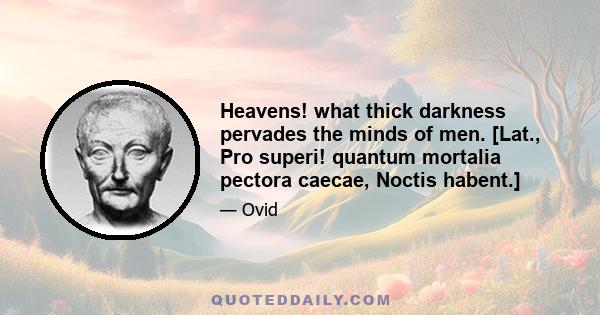 Heavens! what thick darkness pervades the minds of men. [Lat., Pro superi! quantum mortalia pectora caecae, Noctis habent.]

— Ovid

QUOTEDDAILY.COM